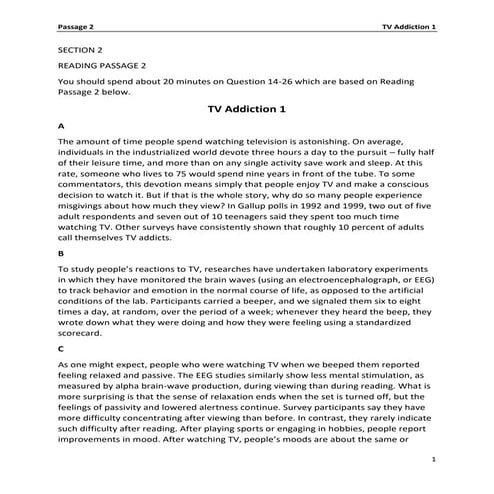 Passage 2 TV Addiction 1

SECTION 2

READING PASSAGE 2

You should spend about 20 minutes on Question 14-26 which are based on Reading Passage 2 below.

TV Addiction 1

A

The amount of time people spend watching television is astonishing. On average, individuals in the industrialized world devote three hours a day to the pursuit – fully half of their leisure time, and more than on any single activity save work and sleep. At this rate, someone who lives to 75 would spend nine years in front of the tube. To some commentators, this devotion means simply that people enjoy TV and make a conscious decision to watch it. But if that is the whole story, why do so many people experience misgivings about how much they view? In Gallup polls in 1992 and 1999, two out of five adult respondents and seven out of 10 teenagers said they spent too much time watching TV. Other surveys have consistently shown that roughly 10 percent of adults call themselves TV addicts.

B

To study people's reactions to TV, researches have undertaken laboratory experiments in which they have monitored the brain waves (using an electroencephalograph, or EEG) to track behavior and emotion in the normal course of life, as opposed to the artificial conditions of the lab. Participants carried a beeper, and we signaled them six to eight times a day, at random, over the period of a week; whenever they heard the beep, they wrote down what they were doing and how they were feeling using a standardized scorecard.

C

As one might expect, people who were watching TV when we beeped them reported feeling relaxed and passive. The EEG studies similarly show less mental stimulation, as measured by alpha brain-wave production, during viewing than during reading. What is more surprising is that the sense of relaxation ends when the set is turned off, but the feelings of passivity and lowered alertness continue. Survey participants say they have more difficulty concentrating after viewing than before. In contrast, they rarely indicate such difficulty after reading. After playing sports or engaging in hobbies, people report improvements in mood. After watching TV, people's moods are about the same or

1